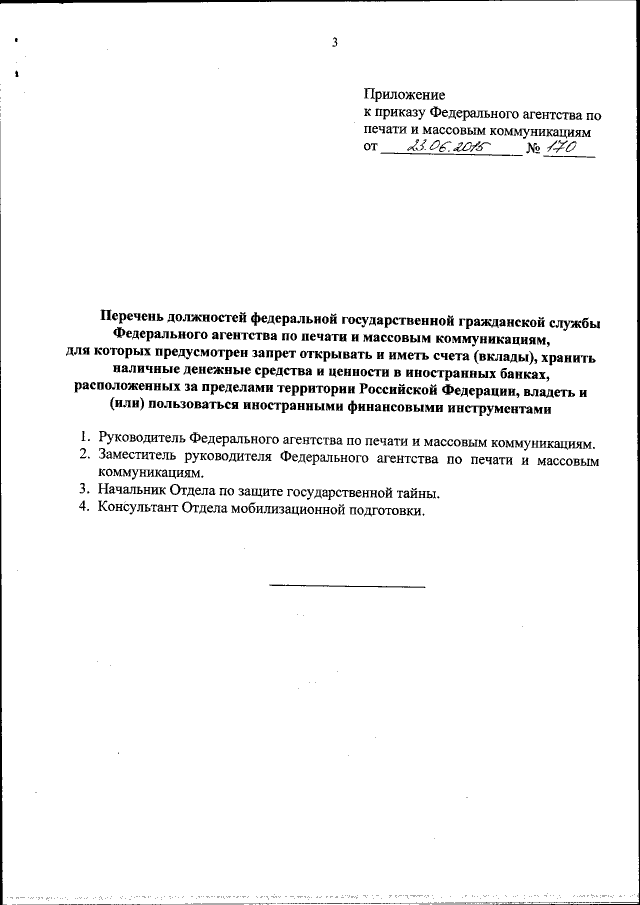 3

Приложение
к приказу Федерального агентства по печати и массовым коммуникациям
от 23.06.2015 № 170

Перечень должностей федеральной государственной гражданской службы Федерального агентства по печати и массовым коммуникациям, для которых предусмотрен запрет открывать и иметь счета (вклады), хранить наличные денежные средства и ценности в иностранных банках, расположенных за пределами территории Российской Федерации, владеть и (или) пользоваться иностранными финансовыми инструментами

1. Руководитель Федерального агентства по печати и массовым коммуникациям.
2. Заместитель руководителя Федерального агентства по печати и массовым коммуникациям.
3. Начальник Отдела по защите государственной тайны.
4. Консультант Отдела мобилизационной подготовки.